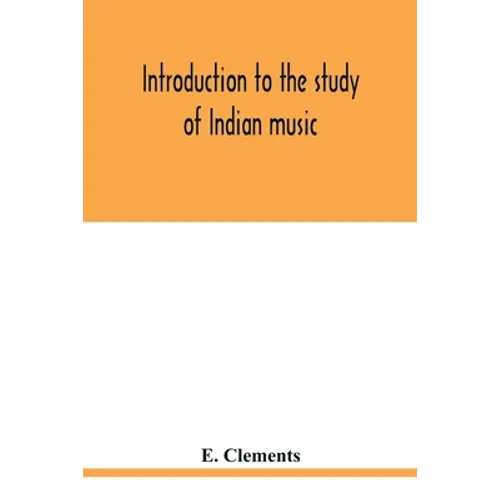 Introduction to the study of Indian music

E. Clements